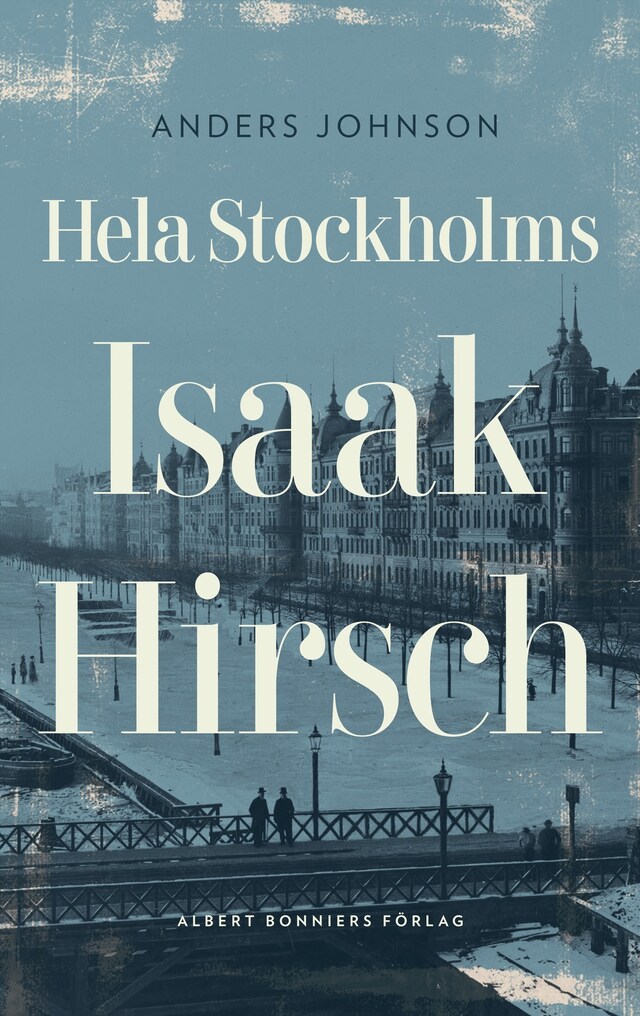 ANDERS JOHNSON

Hela Stockholms

Isaak Hirsch

ALBERT BONNIERS FÖRLAG